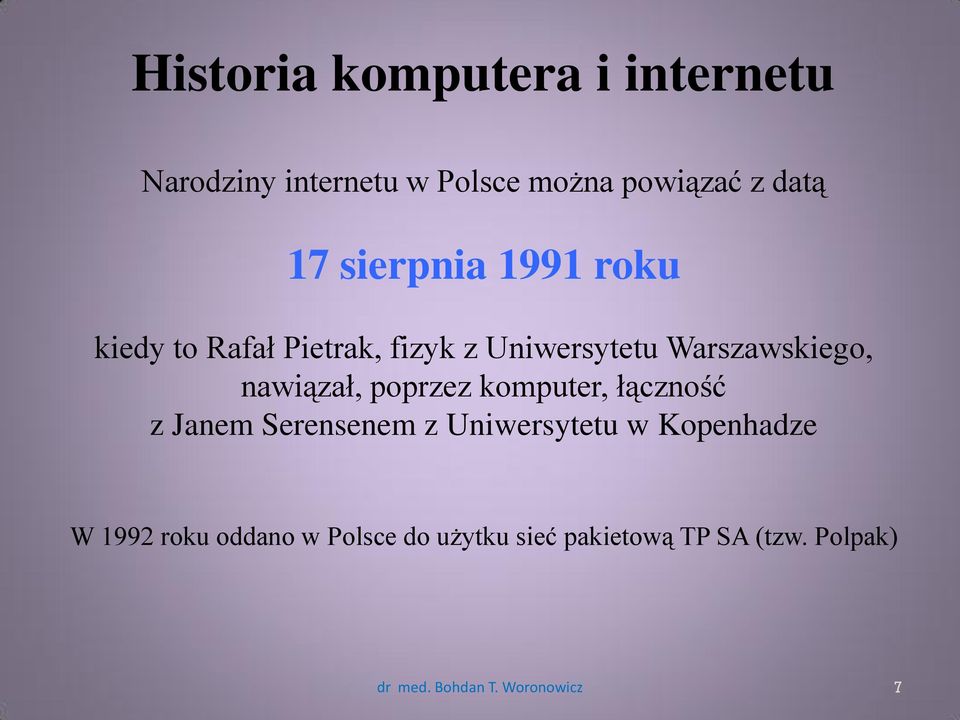 Historia komputera i internetu

Narodziny internetu w Polsce można powiązać z datą

17 sierpnia 1991 roku

kiedy to Rafał Pietrak, fizyk z Uniwersytetu Warszawskiego, nawiązał, poprzez komputer, łączność z Janem Serensenem z Uniwersytetu w Kopenhadze

W 1992 roku oddano w Polsce do użytku sieć pakietową TP SA (tzw. Polpak)

dr med. Bohdan T. Woronowicz

7